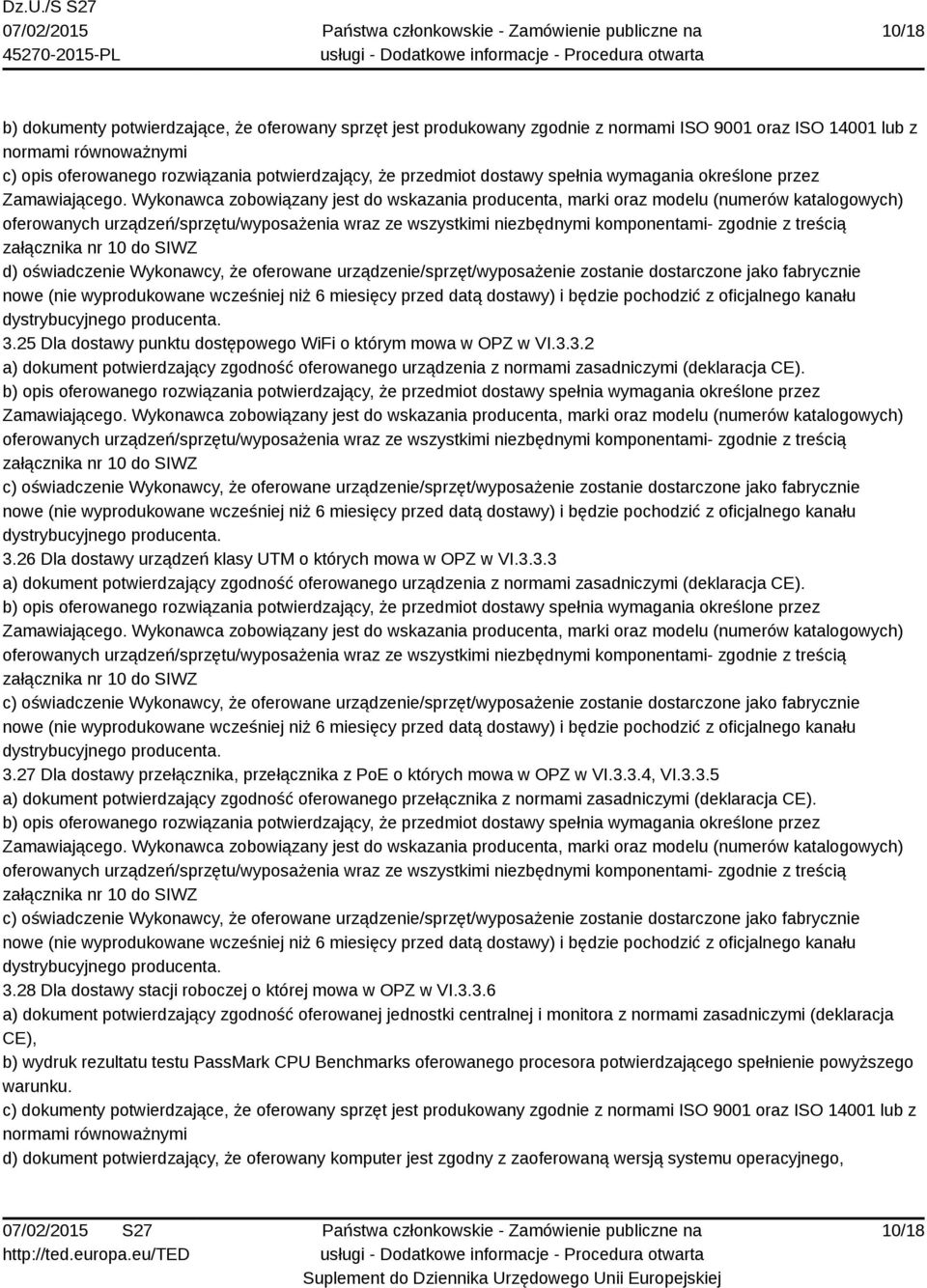 Dz.U./S S27
07/02/2015
45270-2015-PL

Państwa członkowskie - Zamówienie publiczne na usługi - Dodatkowe informacje - Procedura otwarta

10/18

b) dokumenty potwierdzające, że oferowany sprzęt jest produkowany zgodnie z normami ISO 9001 oraz ISO 14001 lub z normami równoważnymi
c) opis oferowanego rozwiązania potwierdzający, że przedmiot dostawy spełnia wymagania określone przez Zamawiającego. Wykonawca zobowiązany jest do wskazania producenta, marki oraz modelu (numerów katalogowych) oferowanych urządzeń/sprzętu/wyposażenia wraz ze wszystkimi niezbędnymi komponentami- zgodnie z treścią załącznika nr 10 do SIWZ
d) oświadczenie Wykonawcy, że oferowane urządzenie/sprzęt/wyposażenie zostanie dostarczone jako fabrycznie nowe (nie wyprodukowane wcześniej niż 6 miesięcy przed datą dostawy) i będzie pochodzić z oficjalnego kanału dystrybucyjnego producenta.
3.25 Dla dostawy punktu dostępowego WiFi o którym mowa w OPZ w VI.3.3.2
a) dokument potwierdzający zgodność oferowanego urządzenia z normami zasadniczymi (deklaracja CE).
b) opis oferowanego rozwiązania potwierdzający, że przedmiot dostawy spełnia wymagania określone przez Zamawiającego. Wykonawca zobowiązany jest do wskazania producenta, marki oraz modelu (numerów katalogowych) oferowanych urządzeń/sprzętu/wyposażenia wraz ze wszystkimi niezbędnymi komponentami- zgodnie z treścią załącznika nr 10 do SIWZ
c) oświadczenie Wykonawcy, że oferowane urządzenie/sprzęt/wyposażenie zostanie dostarczone jako fabrycznie nowe (nie wyprodukowane wcześniej niż 6 miesięcy przed datą dostawy) i będzie pochodzić z oficjalnego kanału dystrybucyjnego producenta.
3.26 Dla dostawy urządzeń klasy UTM o których mowa w OPZ w VI.3.3.3
a) dokument potwierdzający zgodność oferowanego urządzenia z normami zasadniczymi (deklaracja CE).
b) opis oferowanego rozwiązania potwierdzający, że przedmiot dostawy spełnia wymagania określone przez Zamawiającego. Wykonawca zobowiązany jest do wskazania producenta, marki oraz modelu (numerów katalogowych) oferowanych urządzeń/sprzętu/wyposażenia wraz ze wszystkimi niezbędnymi komponentami- zgodnie z treścią załącznika nr 10 do SIWZ
c) oświadczenie Wykonawcy, że oferowane urządzenie/sprzęt/wyposażenie zostanie dostarczone jako fabrycznie nowe (nie wyprodukowane wcześniej niż 6 miesięcy przed datą dostawy) i będzie pochodzić z oficjalnego kanału dystrybucyjnego producenta.
3.27 Dla dostawy przełącznika, przełącznika z PoE o których mowa w OPZ w VI.3.3.4, VI.3.3.5
a) dokument potwierdzający zgodność oferowanego przełącznika z normami zasadniczymi (deklaracja CE).
b) opis oferowanego rozwiązania potwierdzający, że przedmiot dostawy spełnia wymagania określone przez Zamawiającego. Wykonawca zobowiązany jest do wskazania producenta, marki oraz modelu (numerów katalogowych) oferowanych urządzeń/sprzętu/wyposażenia wraz ze wszystkimi niezbędnymi komponentami- zgodnie z treścią załącznika nr 10 do SIWZ
c) oświadczenie Wykonawcy, że oferowane urządzenie/sprzęt/wyposażenie zostanie dostarczone jako fabrycznie nowe (nie wyprodukowane wcześniej niż 6 miesięcy przed datą dostawy) i będzie pochodzić z oficjalnego kanału dystrybucyjnego producenta.
3.28 Dla dostawy stacji roboczej o której mowa w OPZ w VI.3.3.6
a) dokument potwierdzający zgodność oferowanej jednostki centralnej i monitora z normami zasadniczymi (deklaracja CE),
b) wydruk rezultatu testu PassMark CPU Benchmarks oferowanego procesora potwierdzającego spełnienie powyższego warunku.
c) dokumenty potwierdzające, że oferowany sprzęt jest produkowany zgodnie z normami ISO 9001 oraz ISO 14001 lub z normami równoważnymi
d) dokument potwierdzający, że oferowany komputer jest zgodny z zaoferowaną wersją systemu operacyjnego,

07/02/2015 S27
http://ted.europa.eu/TED

Państwa członkowskie - Zamówienie publiczne na usługi - Dodatkowe informacje - Procedura otwarta
Suplement do Dziennika Urzędowego Unii Europejskiej

10/18